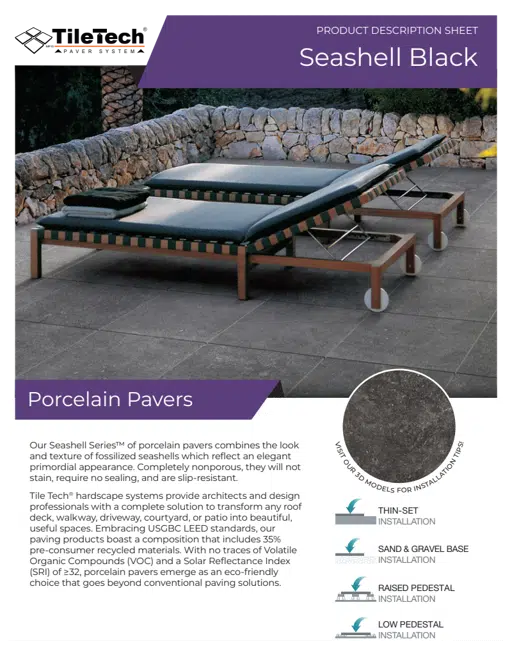 TileTech®
PAVER SYSTEM

PRODUCT DESCRIPTION SHEET
Seashell Black

Porcelain Pavers

Our Seashell Series™ of porcelain pavers combines the look and texture of fossilized seashells which reflect an elegant primordial appearance. Completely nonporous, they will not stain, require no sealing, and are slip-resistant.

Tile Tech® hardscape systems provide architects and design professionals with a complete solution to transform any roof deck, walkway, driveway, courtyard, or patio into beautiful, useful spaces. Embracing USGBC LEED standards, our paving products boast a composition that includes 35% pre-consumer recycled materials. With no traces of Volatile Organic Compounds (VOC) and a Solar Reflectance Index (SRI) of ≥32, porcelain pavers emerge as an eco-friendly choice that goes beyond conventional paving solutions.

VISIT OUR 3D MODELS FOR INSTALLATION TIPS!

THIN-SET
INSTALLATION

SAND & GRAVEL BASE
INSTALLATION

RAISED PEDESTAL
INSTALLATION

LOW PEDESTAL
INSTALLATION